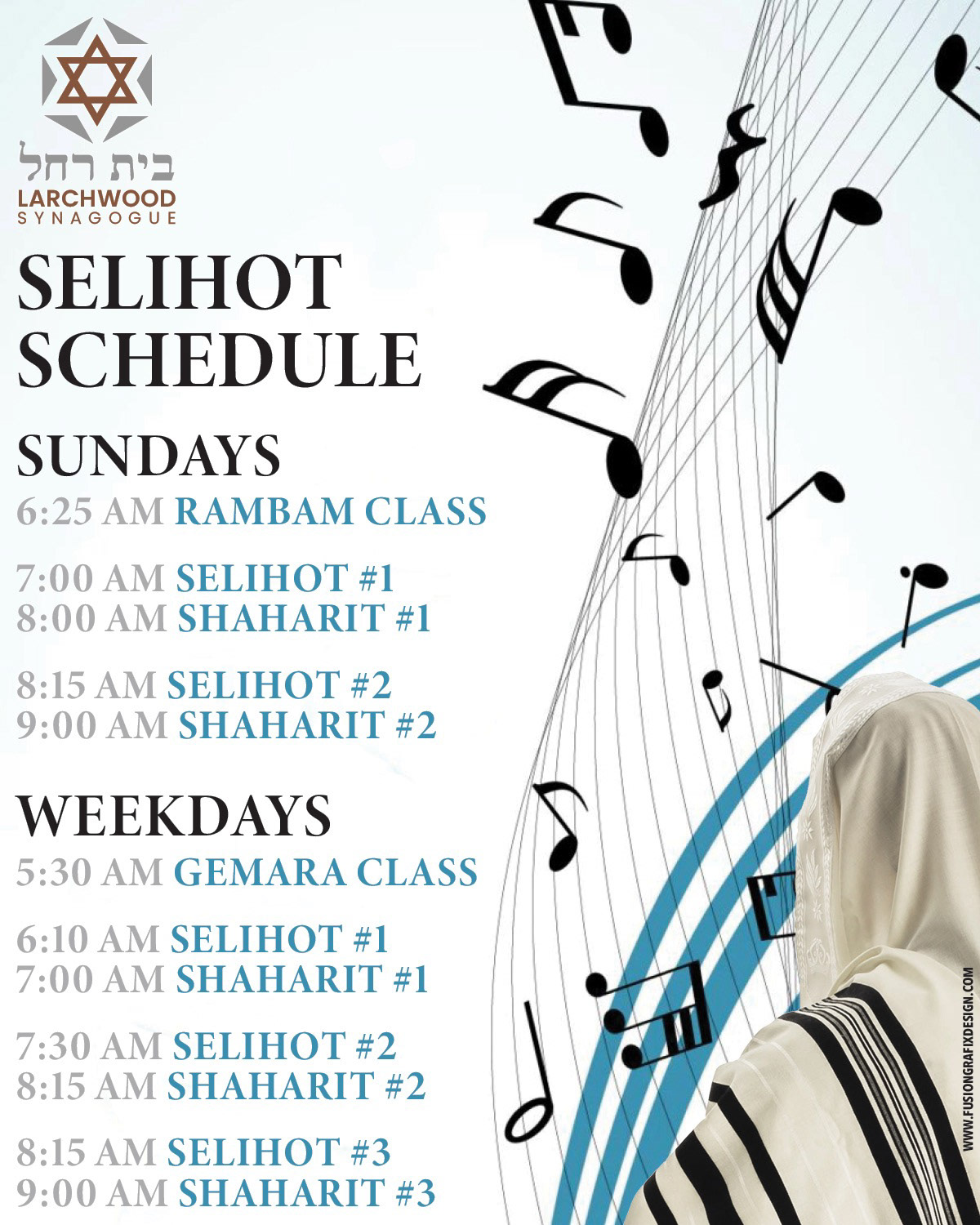 בית רחל
LARCHWOOD
SYNAGOGUE

SELIHOT SCHEDULE

SUNDAYS
6:25 AM RAMBAM CLASS

7:00 AM SELIHOT #1
8:00 AM SHAHARIT #1

8:15 AM SELIHOT #2
9:00 AM SHAHARIT #2

WEEKDAYS
5:30 AM GEMARA CLASS

6:10 AM SELIHOT #1
7:00 AM SHAHARIT #1

7:30 AM SELIHOT #2
8:15 AM SHAHARIT #2

8:15 AM SELIHOT #3
9:00 AM SHAHARIT #3

WWW.FUSIONGRAFIXDESIGN.COM